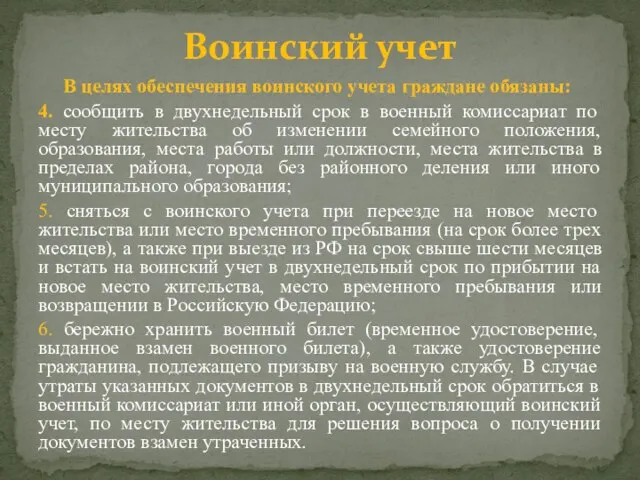 Воинский учет

В целях обеспечения воинского учета граждане обязаны:

4. сообщить в двухнедельный срок в военный комиссариат по месту жительства об изменении семейного положения, образования, места работы или должности, места жительства в пределах района, города без районного деления или иного муниципального образования;

5. сняться с воинского учета при переезде на новое место жительства или место временного пребывания (на срок более трех месяцев), а также при выезде из РФ на срок свыше шести месяцев и встать на воинский учет в двухнедельный срок по прибытии на новое место жительства, место временного пребывания или возвращении в Российскую Федерацию;

6. бережно хранить военный билет (временное удостоверение, выданное взамен военного билета), а также удостоверение гражданина, подлежащего призыву на военную службу. В случае утраты указанных документов в двухнедельный срок обратиться в военный комиссариат или иной орган, осуществляющий воинский учет, по месту жительства для решения вопроса о получении документов взамен утраченных.